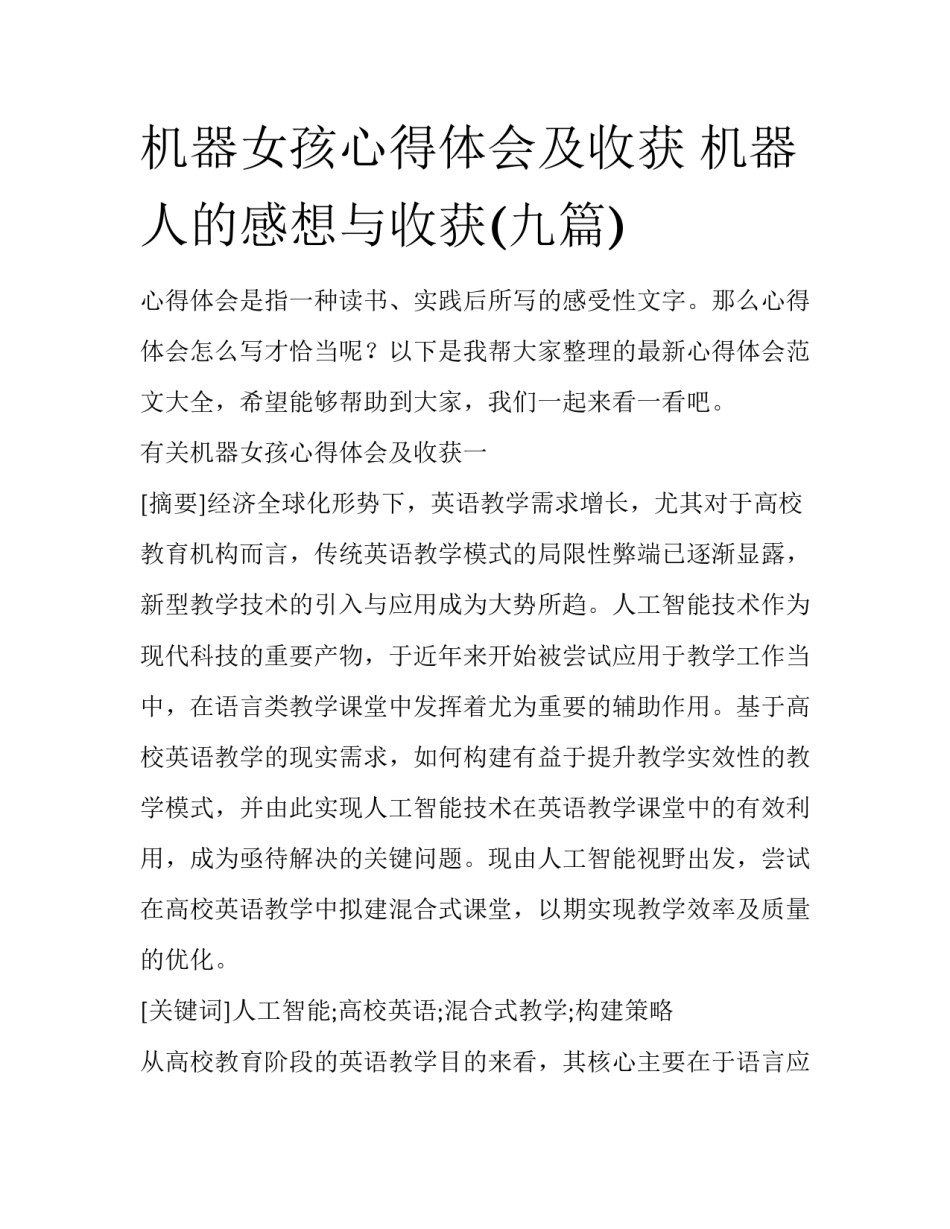 机器女孩心得体会及收获 机器人的感想与收获(九篇)

心得体会是指一种读书、实践后所写的感受性文字。那么心得体会怎么写才恰当呢？以下是我帮大家整理的最新心得体会范文大全，希望能够帮助到大家，我们一起来看一看吧。

有关机器女孩心得体会及收获一

[摘要]经济全球化形势下，英语教学需求增长，尤其对于高校教育机构而言，传统英语教学模式的局限性弊端已逐渐显露，新型教学技术的引入与应用成为大势所趋。人工智能技术作为现代科技的重要产物，于近年来开始被尝试应用于教学工作当中，在语言类教学课堂中发挥着尤为重要的辅助作用。基于高校英语教学的现实需求，如何构建有益于提升教学实效性的教学模式，并由此实现人工智能技术在英语教学课堂中的有效利用，成为亟待解决的关键问题。现由人工智能视野出发，尝试在高校英语教学中拟建混合式课堂，以期实现教学效率及质量的优化。

[关键词]人工智能;高校英语;混合式教学;构建策略

从高校教育阶段的英语教学目的来看，其核心主要在于语言应